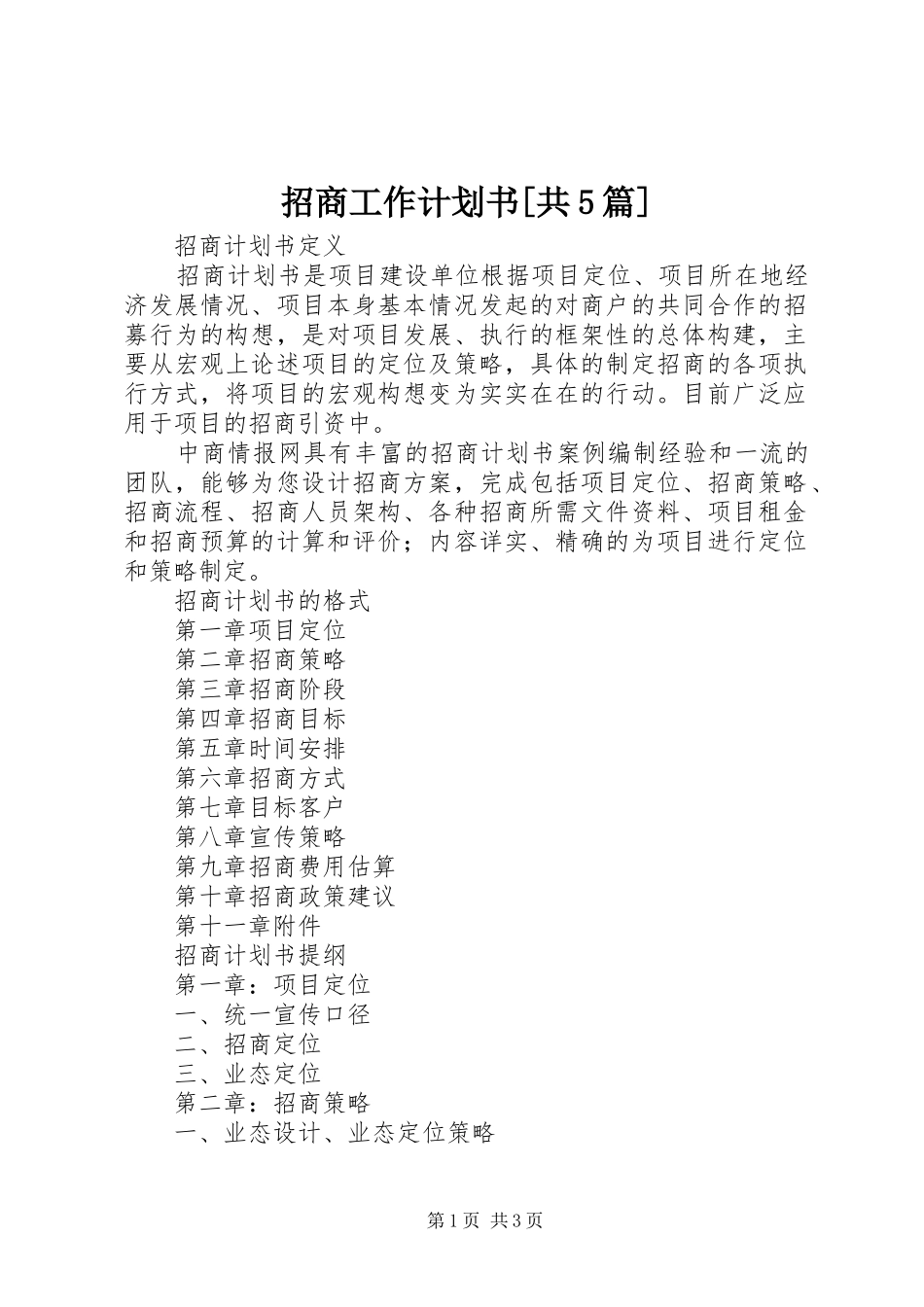 招商工作计划书[共5篇]

招商计划书定义

招商计划书是项目建设单位根据项目定位、项目所在地经济发展情况、项目本身基本情况发起的对商户的共同合作的招募行为的构想，是对项目发展、执行的框架性的总体构建，主要从宏观上论述项目的定位及策略，具体的制定招商的各项执行方式，将项目的宏观构想变为实实在在的行动。目前广泛应用于项目的招商引资中。

中商情报网具有丰富的招商计划书案例编制经验和一流的团队，能够为您设计招商方案，完成包括项目定位、招商策略、招商流程、招商人员架构、各种招商所需文件资料、项目租金和招商预算的计算和评价；内容详实、精确的为项目进行定位和策略制定。

招商计划书的格式

第一章项目定位

第二章招商策略

第三章招商阶段

第四章招商目标

第五章时间安排

第六章招商方式

第七章目标客户

第八章宣传策略

第九章招商费用估算

第十章招商政策建议

第十一章附件

招商计划书提纲

第一章：项目定位

一、统一宣传口径

二、招商定位

三、业态定位

第二章：招商策略

一、业态设计、业态定位策略

第1页 共3页